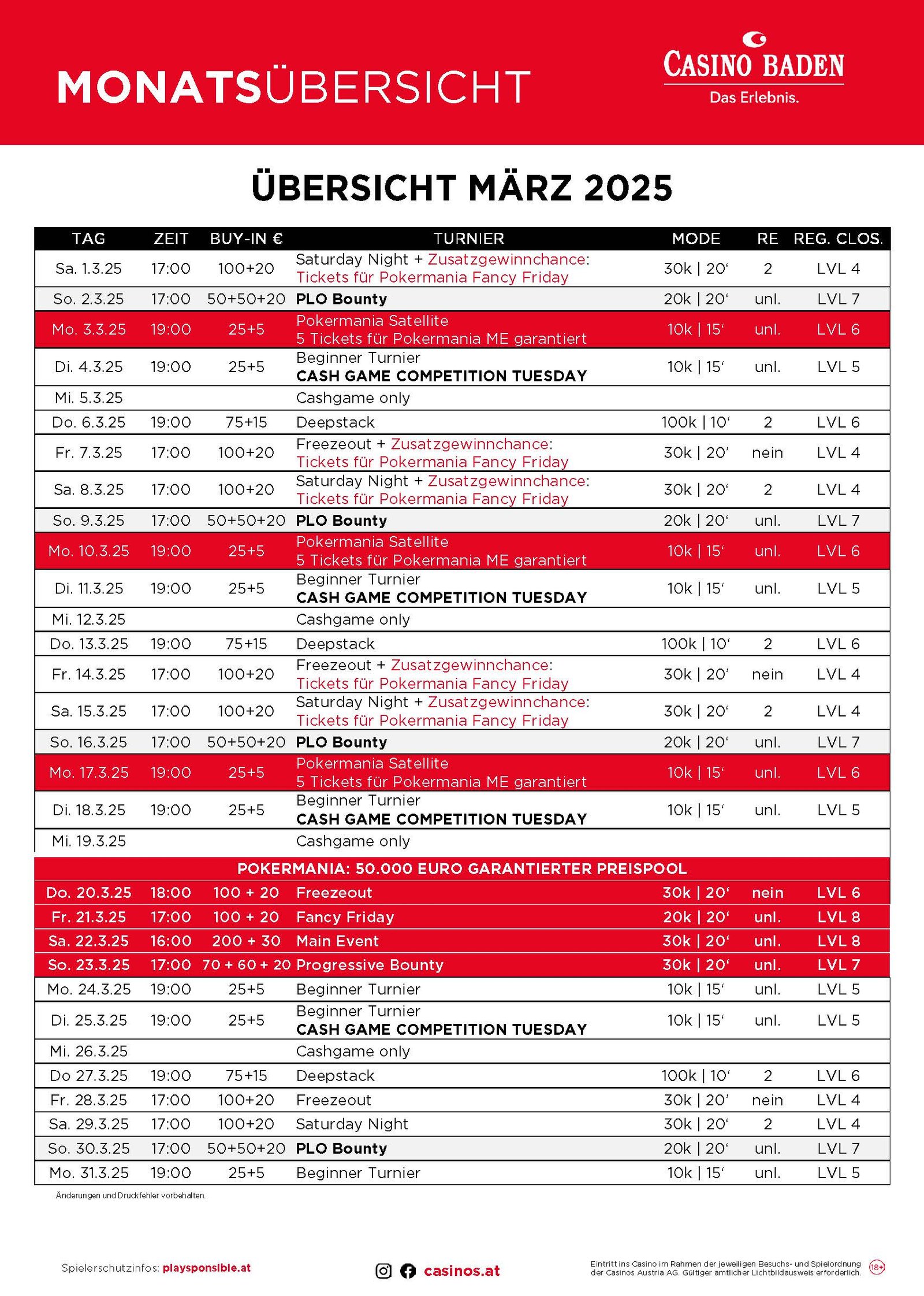 MONATSÜBERSICHT

CASINO BADEN
Das Erlebnis.

ÜBERSICHT MÄRZ 2025

| TAG | ZEIT | BUY-IN € | TURNIER | MODE | RE | REG. CLOS. |
|---|---|---|---|---|---|---|
| Sa. 1.3.25 | 17:00 | 100+20 | Saturday Night + Zusatzgewinnchance: Tickets für Pokermania Fancy Friday | 30k \| 20' | 2 | LVL 4 |
| So. 2.3.25 | 17:00 | 50+50+20 | PLO Bounty | 20k \| 20' | unl. | LVL 7 |
| Mo. 3.3.25 | 19:00 | 25+5 | Pokermania Satellite 5 Tickets für Pokermania ME garantiert | 10k \| 15' | unl. | LVL 6 |
| Di. 4.3.25 | 19:00 | 25+5 | Beginner Turnier CASH GAME COMPETITION TUESDAY | 10k \| 15' | unl. | LVL 5 |
| Mi. 5.3.25 | | | Cashgame only | | | |
| Do. 6.3.25 | 19:00 | 75+15 | Deepstack | 100k \| 10' | 2 | LVL 6 |
| Fr. 7.3.25 | 17:00 | 100+20 | Freezeout + Zusatzgewinnchance: Tickets für Pokermania Fancy Friday | 30k \| 20' | nein | LVL 4 |
| Sa. 8.3.25 | 17:00 | 100+20 | Saturday Night + Zusatzgewinnchance: Tickets für Pokermania Fancy Friday | 30k \| 20' | 2 | LVL 4 |
| So. 9.3.25 | 17:00 | 50+50+20 | PLO Bounty | 20k \| 20' | unl. | LVL 7 |
| Mo. 10.3.25 | 19:00 | 25+5 | Pokermania Satellite 5 Tickets für Pokermania ME garantiert | 10k \| 15' | unl. | LVL 6 |
| Di. 11.3.25 | 19:00 | 25+5 | Beginner Turnier CASH GAME COMPETITION TUESDAY | 10k \| 15' | unl. | LVL 5 |
| Mi. 12.3.25 | | | Cashgame only | | | |
| Do. 13.3.25 | 19:00 | 75+15 | Deepstack | 100k \| 10' | 2 | LVL 6 |
| Fr. 14.3.25 | 17:00 | 100+20 | Freezeout + Zusatzgewinnchance: Tickets für Pokermania Fancy Friday | 30k \| 20' | nein | LVL 4 |
| Sa. 15.3.25 | 17:00 | 100+20 | Saturday Night + Zusatzgewinnchance: Tickets für Pokermania Fancy Friday | 30k \| 20' | 2 | LVL 4 |
| So. 16.3.25 | 17:00 | 50+50+20 | PLO Bounty | 20k \| 20' | unl. | LVL 7 |
| Mo. 17.3.25 | 19:00 | 25+5 | Pokermania Satellite 5 Tickets für Pokermania ME garantiert | 10k \| 15' | unl. | LVL 6 |
| Di. 18.3.25 | 19:00 | 25+5 | Beginner Turnier CASH GAME COMPETITION TUESDAY | 10k \| 15' | unl. | LVL 5 |
| Mi. 19.3.25 | | | Cashgame only | | | |
| POKERMANIA: 50.000 EURO GARANTIERTER PREISPOOL | | | | | | |
| Do. 20.3.25 | 18:00 | 100 + 20 | Freezeout | 30k \| 20' | nein | LVL 6 |
| Fr. 21.3.25 | 17:00 | 100 + 20 | Fancy Friday | 20k \| 20' | unl. | LVL 8 |
| Sa. 22.3.25 | 16:00 | 200 + 30 | Main Event | 30k \| 20' | unl. | LVL 8 |
| So. 23.3.25 | 17:00 | 70 + 60 + 20 | Progressive Bounty | 30k \| 20' | unl. | LVL 7 |
| Mo. 24.3.25 | 19:00 | 25+5 | Beginner Turnier | 10k \| 15' | unl. | LVL 5 |
| Di. 25.3.25 | 19:00 | 25+5 | Beginner Turnier CASH GAME COMPETITION TUESDAY | 10k \| 15' | unl. | LVL 5 |
| Mi. 26.3.25 | | | Cashgame only | | | |
| Do 27.3.25 | 19:00 | 75+15 | Deepstack | 100k \| 10' | 2 | LVL 6 |
| Fr. 28.3.25 | 17:00 | 100+20 | Freezeout | 30k \| 20' | nein | LVL 4 |
| Sa. 29.3.25 | 17:00 | 100+20 | Saturday Night | 30k \| 20' | 2 | LVL 4 |
| So. 30.3.25 | 17:00 | 50+50+20 | PLO Bounty | 20k \| 20' | unl. | LVL 7 |
| Mo. 31.3.25 | 19:00 | 25+5 | Beginner Turnier | 10k \| 15' | unl. | LVL 5 |

Änderungen und Druckfehler vorbehalten.

Spielerschutzinfos: playsponsible.at

casinos.at

Eintritt ins Casino im Rahmen der jeweiligen Besuchs- und Spielordnung der Casinos Austria AG. Gültiger amtlicher Lichtbildausweis erforderlich.

18+